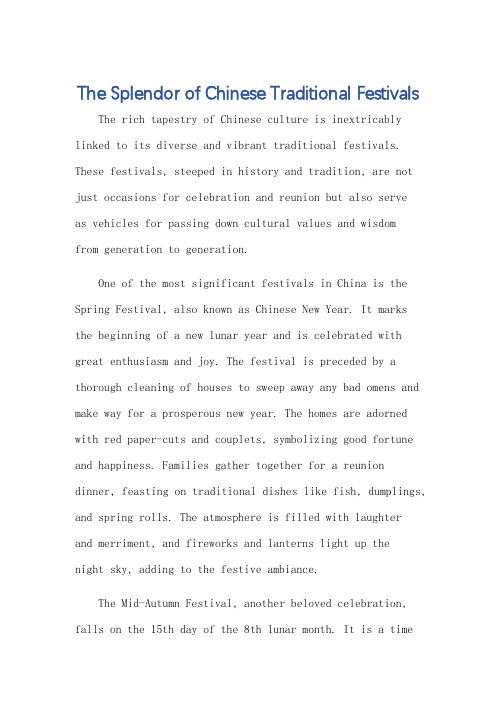 The Splendor of Chinese Traditional Festivals

The rich tapestry of Chinese culture is inextricably linked to its diverse and vibrant traditional festivals. These festivals, steeped in history and tradition, are not just occasions for celebration and reunion but also serve as vehicles for passing down cultural values and wisdom from generation to generation.

One of the most significant festivals in China is the Spring Festival, also known as Chinese New Year. It marks the beginning of a new lunar year and is celebrated with great enthusiasm and joy. The festival is preceded by a thorough cleaning of houses to sweep away any bad omens and make way for a prosperous new year. The homes are adorned with red paper-cuts and couplets, symbolizing good fortune and happiness. Families gather together for a reunion dinner, feasting on traditional dishes like fish, dumplings, and spring rolls. The atmosphere is filled with laughter and merriment, and fireworks and lanterns light up the night sky, adding to the festive ambiance.

The Mid-Autumn Festival, another beloved celebration, falls on the 15th day of the 8th lunar month. It is a time